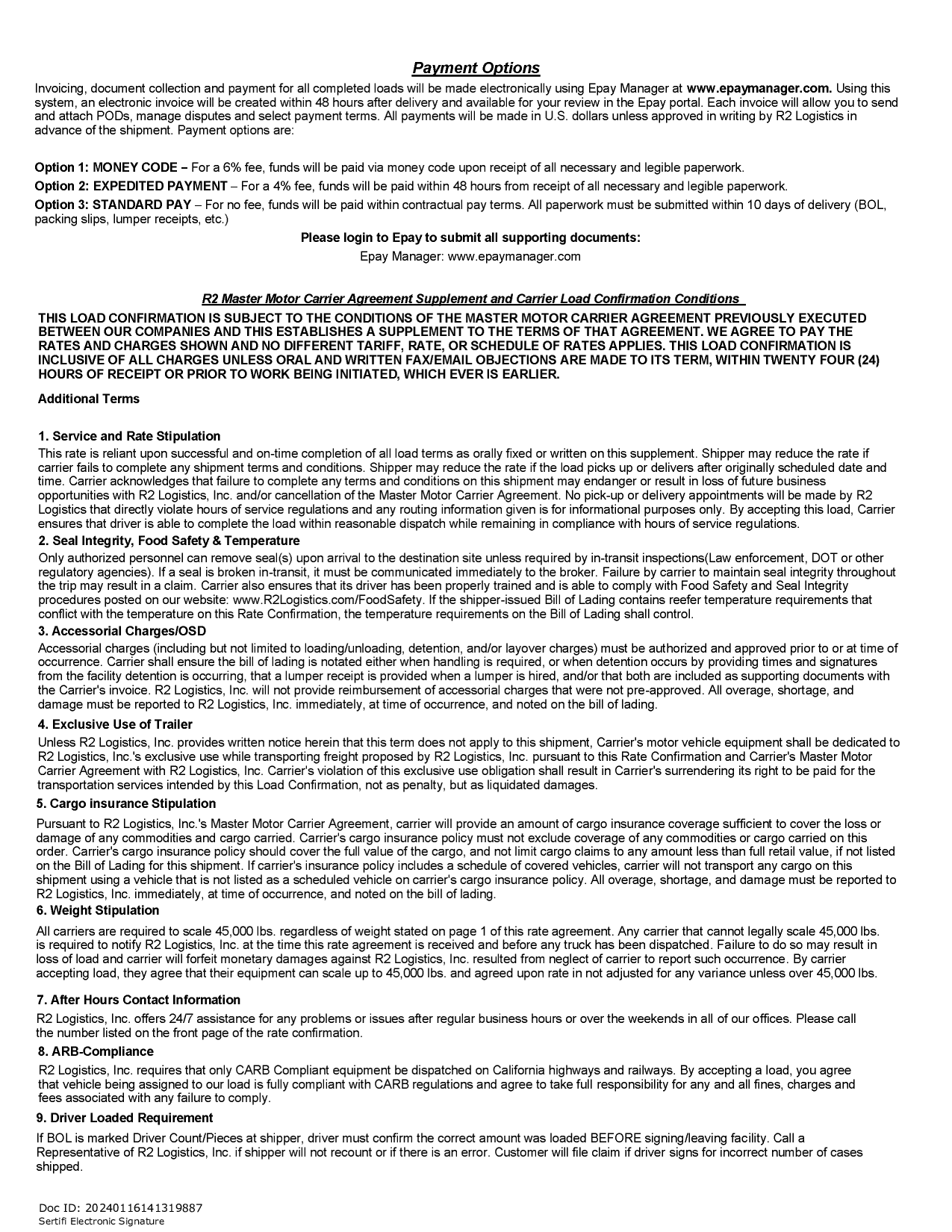 Payment Options

Invoicing, document collection and payment for all completed loads will be made electronically using Epay Manager at www.epaymanager.com. Using this system, an electronic invoice will be created within 48 hours after delivery and available for your review in the Epay portal. Each invoice will allow you to send and attach PODs, manage disputes and select payment terms. All payments will be made in U.S. dollars unless approved in writing by R2 Logistics in advance of the shipment. Payment options are:

Option 1: MONEY CODE – For a 6% fee, funds will be paid via money code upon receipt of all necessary and legible paperwork.

Option 2: EXPEDITED PAYMENT – For a 4% fee, funds will be paid within 48 hours from receipt of all necessary and legible paperwork.

Option 3: STANDARD PAY – For no fee, funds will be paid within contractual pay terms. All paperwork must be submitted within 10 days of delivery (BOL, packing slips, lumper receipts, etc.)

Please login to Epay to submit all supporting documents:

Epay Manager: www.epaymanager.com

R2 Master Motor Carrier Agreement Supplement and Carrier Load Confirmation Conditions

THIS LOAD CONFIRMATION IS SUBJECT TO THE CONDITIONS OF THE MASTER MOTOR CARRIER AGREEMENT PREVIOUSLY EXECUTED BETWEEN OUR COMPANIES AND THIS ESTABLISHES A SUPPLEMENT TO THE TERMS OF THAT AGREEMENT. WE AGREE TO PAY THE RATES AND CHARGES SHOWN AND NO DIFFERENT TARIFF, RATE, OR SCHEDULE OF RATES APPLIES. THIS LOAD CONFIRMATION IS INCLUSIVE OF ALL CHARGES UNLESS ORAL AND WRITTEN FAX/EMAIL OBJECTIONS ARE MADE TO ITS TERM, WITHIN TWENTY FOUR (24) HOURS OF RECEIPT OR PRIOR TO WORK BEING INITIATED, WHICH EVER IS EARLIER.

Additional Terms

1. Service and Rate Stipulation

This rate is reliant upon successful and on-time completion of all load terms as orally fixed or written on this supplement. Shipper may reduce the rate if carrier fails to complete any shipment terms and conditions. Shipper may reduce the rate if the load picks up or delivers after originally scheduled date and time. Carrier acknowledges that failure to complete any terms and conditions on this shipment may endanger or result in loss of future business opportunities with R2 Logistics, Inc. and/or cancellation of the Master Motor Carrier Agreement. No pick-up or delivery appointments will be made by R2 Logistics that directly violate hours of service regulations and any routing information given is for informational purposes only. By accepting this load, Carrier ensures that driver is able to complete the load within reasonable dispatch while remaining in compliance with hours of service regulations.

2. Seal Integrity, Food Safety & Temperature

Only authorized personnel can remove seal(s) upon arrival to the destination site unless required by in-transit inspections(Law enforcement, DOT or other regulatory agencies). If a seal is broken in-transit, it must be communicated immediately to the broker. Failure by carrier to maintain seal integrity throughout the trip may result in a claim. Carrier also ensures that its driver has been properly trained and is able to comply with Food Safety and Seal Integrity procedures posted on our website: www.R2Logistics.com/FoodSafety. If the shipper-issued Bill of Lading contains reefer temperature requirements that conflict with the temperature on this Rate Confirmation, the temperature requirements on the Bill of Lading shall control.

3. Accessorial Charges/OSD

Accessorial charges (including but not limited to loading/unloading, detention, and/or layover charges) must be authorized and approved prior to or at time of occurrence. Carrier shall ensure the bill of lading is notated either when handling is required, or when detention occurs by providing times and signatures from the facility detention is occurring, that a lumper receipt is provided when a lumper is hired, and/or that both are included as supporting documents with the Carrier's invoice. R2 Logistics, Inc. will not provide reimbursement of accessorial charges that were not pre-approved. All overage, shortage, and damage must be reported to R2 Logistics, Inc. immediately, at time of occurrence, and noted on the bill of lading.

4. Exclusive Use of Trailer

Unless R2 Logistics, Inc. provides written notice herein that this term does not apply to this shipment, Carrier's motor vehicle equipment shall be dedicated to R2 Logistics, Inc.'s exclusive use while transporting freight proposed by R2 Logistics, Inc. pursuant to this Rate Confirmation and Carrier's Master Motor Carrier Agreement with R2 Logistics, Inc. Carrier's violation of this exclusive use obligation shall result in Carrier's surrendering its right to be paid for the transportation services intended by this Load Confirmation, not as penalty, but as liquidated damages.

5. Cargo insurance Stipulation

Pursuant to R2 Logistics, Inc.'s Master Motor Carrier Agreement, carrier will provide an amount of cargo insurance coverage sufficient to cover the loss or damage of any commodities and cargo carried. Carrier's cargo insurance policy must not exclude coverage of any commodities or cargo carried on this order. Carrier's cargo insurance policy should cover the full value of the cargo, and not limit cargo claims to any amount less than full retail value, if not listed on the Bill of Lading for this shipment. If carrier's insurance policy includes a schedule of covered vehicles, carrier will not transport any cargo on this shipment using a vehicle that is not listed as a scheduled vehicle on carrier's cargo insurance policy. All overage, shortage, and damage must be reported to R2 Logistics, Inc. immediately, at time of occurrence, and noted on the bill of lading.

6. Weight Stipulation

All carriers are required to scale 45,000 lbs. regardless of weight stated on page 1 of this rate agreement. Any carrier that cannot legally scale 45,000 lbs. is required to notify R2 Logistics, Inc. at the time this rate agreement is received and before any truck has been dispatched. Failure to do so may result in loss of load and carrier will forfeit monetary damages against R2 Logistics, Inc. resulted from neglect of carrier to report such occurrence. By carrier accepting load, they agree that their equipment can scale up to 45,000 lbs. and agreed upon rate in not adjusted for any variance unless over 45,000 lbs.

7. After Hours Contact Information

R2 Logistics, Inc. offers 24/7 assistance for any problems or issues after regular business hours or over the weekends in all of our offices. Please call the number listed on the front page of the rate confirmation.

8. ARB-Compliance

R2 Logistics, Inc. requires that only CARB Compliant equipment be dispatched on California highways and railways. By accepting a load, you agree that vehicle being assigned to our load is fully compliant with CARB regulations and agree to take full responsibility for any and all fines, charges and fees associated with any failure to comply.

9. Driver Loaded Requirement

If BOL is marked Driver Count/Pieces at shipper, driver must confirm the correct amount was loaded BEFORE signing/leaving facility. Call a Representative of R2 Logistics, Inc. if shipper will not recount or if there is an error. Customer will file claim if driver signs for incorrect number of cases shipped.

Doc ID: 20240116141319887
Sertifi Electronic Signature